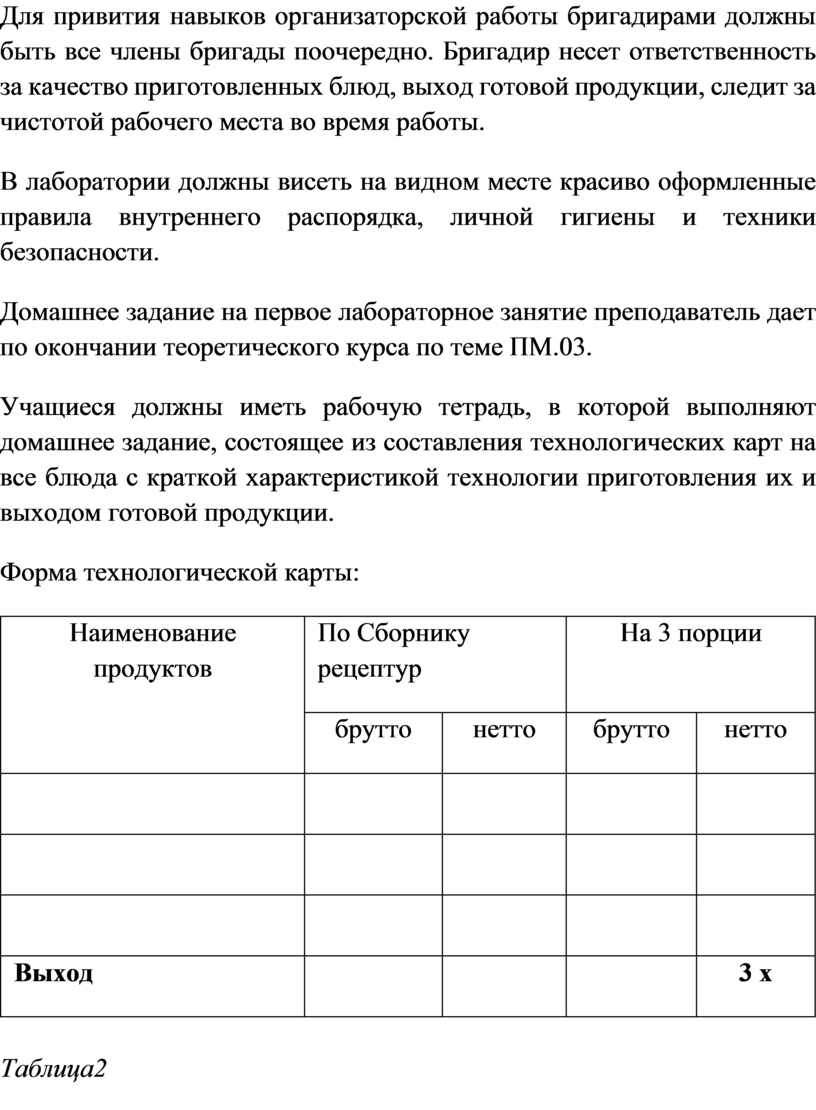 Для привития навыков организаторской работы бригадирами должны быть все члены бригады поочередно. Бригадир несет ответственность за качество приготовленных блюд, выход готовой продукции, следит за чистотой рабочего места во время работы.

В лаборатории должны висеть на видном месте красиво оформленные правила внутреннего распорядка, личной гигиены и техники безопасности.

Домашнее задание на первое лабораторное занятие преподаватель дает по окончании теоретического курса по теме ПМ.03.

Учащиеся должны иметь рабочую тетрадь, в которой выполняют домашнее задание, состоящее из составления технологических карт на все блюда с краткой характеристикой технологии приготовления их и выходом готовой продукции.

Форма технологической карты:

| Наименование продуктов | По Сборнику рецептур | | На 3 порции | |
|---|---|---|---|---|
| | брутто | нетто | брутто | нетто |
| | | | | |
| | | | | |
| | | | | |
| **Выход** | | | | **3 х** |

Таблица2